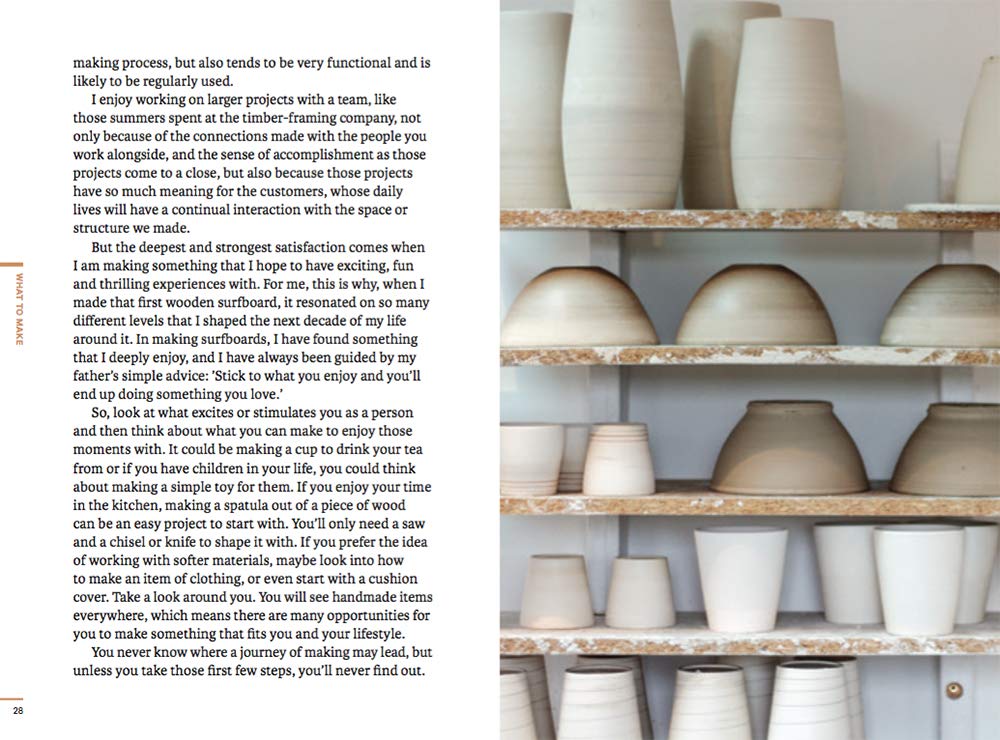 making process, but also tends to be very functional and is likely to be regularly used.

I enjoy working on larger projects with a team, like those summers spent at the timber-framing company, not only because of the connections made with the people you work alongside, and the sense of accomplishment as those projects come to a close, but also because those projects have so much meaning for the customers, whose daily lives will have a continual interaction with the space or structure we made.

But the deepest and strongest satisfaction comes when I am making something that I hope to have exciting, fun and thrilling experiences with. For me, this is why, when I made that first wooden surfboard, it resonated on so many different levels that I shaped the next decade of my life around it. In making surfboards, I have found something that I deeply enjoy, and I have always been guided by my father's simple advice: 'Stick to what you enjoy and you'll end up doing something you love.'

So, look at what excites or stimulates you as a person and then think about what you can make to enjoy those moments with. It could be making a cup to drink your tea from or if you have children in your life, you could think about making a simple toy for them. If you enjoy your time in the kitchen, making a spatula out of a piece of wood can be an easy project to start with. You'll only need a saw and a chisel or knife to shape it with. If you prefer the idea of working with softer materials, maybe look into how to make an item of clothing, or even start with a cushion cover. Take a look around you. You will see handmade items everywhere, which means there are many opportunities for you to make something that fits you and your lifestyle.

You never know where a journey of making may lead, but unless you take those first few steps, you'll never find out.

WHAT TO MAKE

28